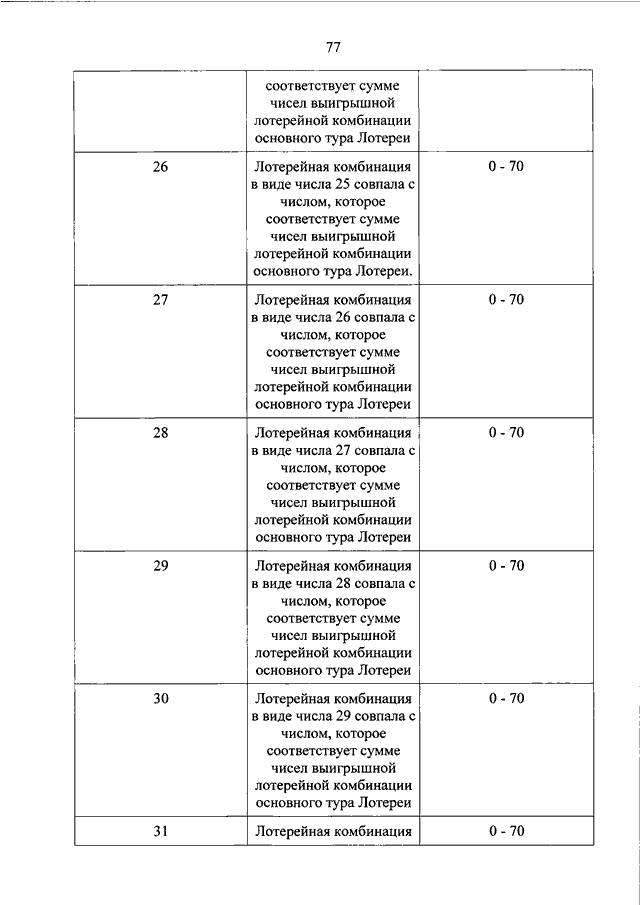 77

| | | |
|---|---|---|
| | соответствует сумме чисел выигрышной лотерейной комбинации основного тура Лотереи | |
| 26 | Лотерейная комбинация в виде числа 25 совпала с числом, которое соответствует сумме чисел выигрышной лотерейной комбинации основного тура Лотереи. | 0 - 70 |
| 27 | Лотерейная комбинация в виде числа 26 совпала с числом, которое соответствует сумме чисел выигрышной лотерейной комбинации основного тура Лотереи | 0 - 70 |
| 28 | Лотерейная комбинация в виде числа 27 совпала с числом, которое соответствует сумме чисел выигрышной лотерейной комбинации основного тура Лотереи | 0 - 70 |
| 29 | Лотерейная комбинация в виде числа 28 совпала с числом, которое соответствует сумме чисел выигрышной лотерейной комбинации основного тура Лотереи | 0 - 70 |
| 30 | Лотерейная комбинация в виде числа 29 совпала с числом, которое соответствует сумме чисел выигрышной лотерейной комбинации основного тура Лотереи | 0 - 70 |
| 31 | Лотерейная комбинация | 0 - 70 |